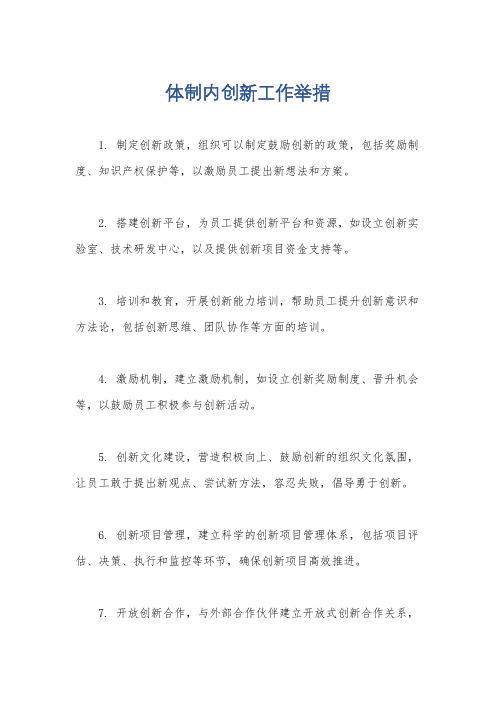 体制内创新工作举措

1. 制定创新政策，组织可以制定鼓励创新的政策，包括奖励制度、知识产权保护等，以激励员工提出新想法和方案。

2. 搭建创新平台，为员工提供创新平台和资源，如设立创新实验室、技术研发中心，以及提供创新项目资金支持等。

3. 培训和教育，开展创新能力培训，帮助员工提升创新意识和方法论，包括创新思维、团队协作等方面的培训。

4. 激励机制，建立激励机制，如设立创新奖励制度、晋升机会等，以鼓励员工积极参与创新活动。

5. 创新文化建设，营造积极向上、鼓励创新的组织文化氛围，让员工敢于提出新观点、尝试新方法，容忍失败，倡导勇于创新。

6. 创新项目管理，建立科学的创新项目管理体系，包括项目评估、决策、执行和监控等环节，确保创新项目高效推进。

7. 开放创新合作，与外部合作伙伴建立开放式创新合作关系，